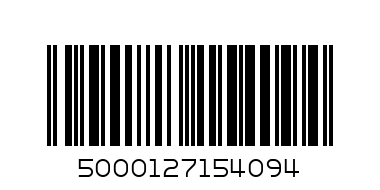 5000127154094